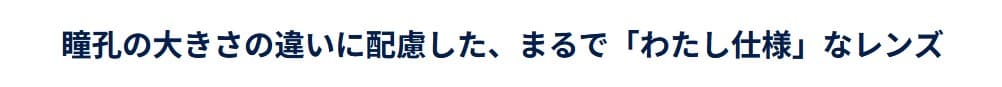 瞳孔の大きさの違いに配慮した、まるで「わたし仕様」なレンズ